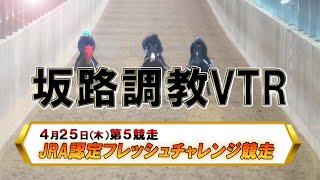 坂路調教VTR

4月25日(木)第5競走
JRA認定フレッシュチャレンジ競走